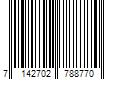 7 142702 788770